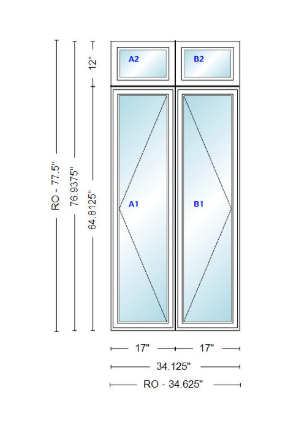 RO - 77.5"
76.9375"
12"
64.8125"
A2
B2
A1
B1
17"
17"
34.125"
RO - 34.625"